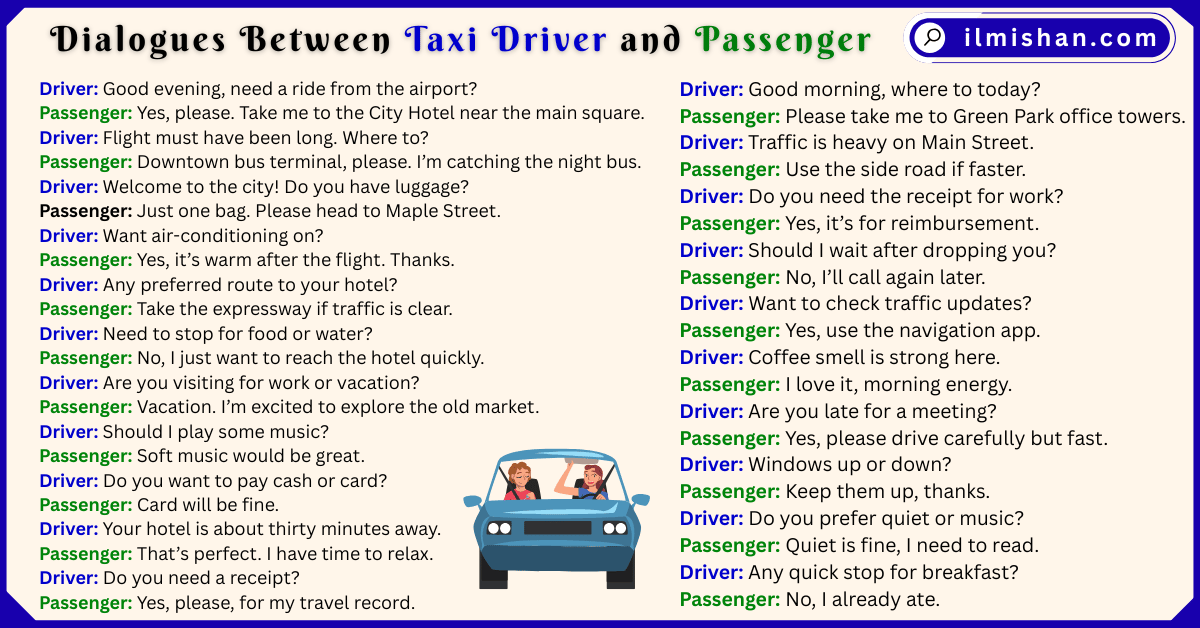 Dialogues Between Taxi Driver and Passenger

ilmishan.com

Driver: Good evening, need a ride from the airport?
Passenger: Yes, please. Take me to the City Hotel near the main square.
Driver: Flight must have been long. Where to?
Passenger: Downtown bus terminal, please. I'm catching the night bus.
Driver: Welcome to the city! Do you have luggage?
Passenger: Just one bag. Please head to Maple Street.
Driver: Want air-conditioning on?
Passenger: Yes, it's warm after the flight. Thanks.
Driver: Any preferred route to your hotel?
Passenger: Take the expressway if traffic is clear.
Driver: Need to stop for food or water?
Passenger: No, I just want to reach the hotel quickly.
Driver: Are you visiting for work or vacation?
Passenger: Vacation. I'm excited to explore the old market.
Driver: Should I play some music?
Passenger: Soft music would be great.
Driver: Do you want to pay cash or card?
Passenger: Card will be fine.
Driver: Your hotel is about thirty minutes away.
Passenger: That's perfect. I have time to relax.
Driver: Do you need a receipt?
Passenger: Yes, please, for my travel record.

Driver: Good morning, where to today?
Passenger: Please take me to Green Park office towers.
Driver: Traffic is heavy on Main Street.
Passenger: Use the side road if faster.
Driver: Do you need the receipt for work?
Passenger: Yes, it's for reimbursement.
Driver: Should I wait after dropping you?
Passenger: No, I'll call again later.
Driver: Want to check traffic updates?
Passenger: Yes, use the navigation app.
Driver: Coffee smell is strong here.
Passenger: I love it, morning energy.
Driver: Are you late for a meeting?
Passenger: Yes, please drive carefully but fast.
Driver: Windows up or down?
Passenger: Keep them up, thanks.
Driver: Do you prefer quiet or music?
Passenger: Quiet is fine, I need to read.
Driver: Any quick stop for breakfast?
Passenger: No, I already ate.